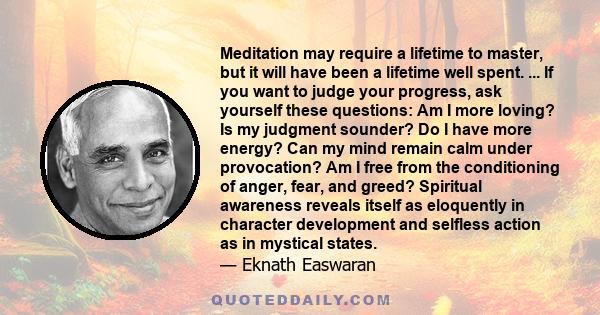 Meditation may require a lifetime to master, but it will have been a lifetime well spent. ... If you want to judge your progress, ask yourself these questions: Am I more loving? Is my judgment sounder? Do I have more energy? Can my mind remain calm under provocation? Am I free from the conditioning of anger, fear, and greed? Spiritual awareness reveals itself as eloquently in character development and selfless action as in mystical states.
— Eknath Easwaran

QUOTEDDAILY.COM